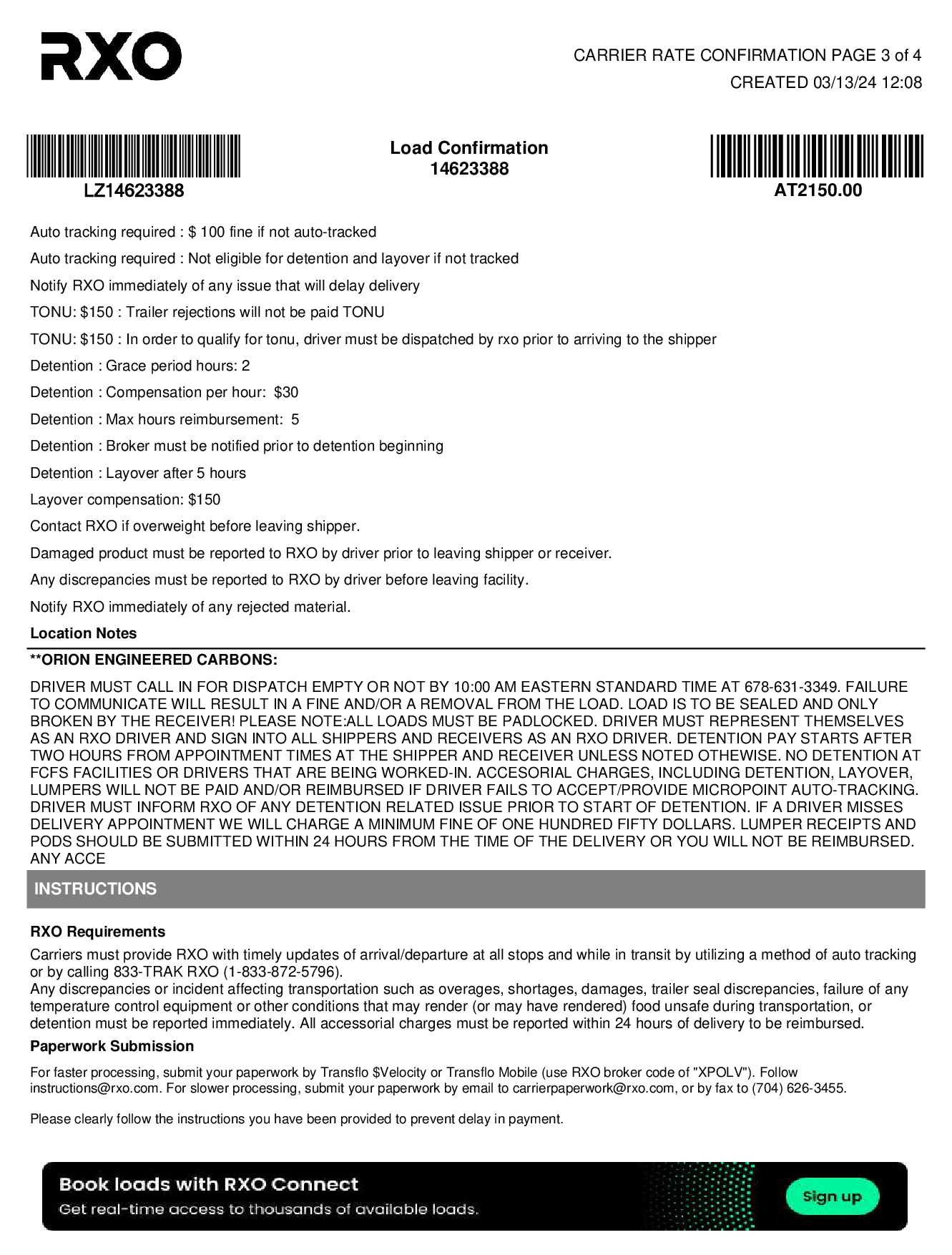 RXO

CARRIER RATE CONFIRMATION PAGE 3 of 4
CREATED 03/13/24 12:08

LZ14623388

Load Confirmation
14623388

AT2150.00

Auto tracking required : $ 100 fine if not auto-tracked

Auto tracking required : Not eligible for detention and layover if not tracked

Notify RXO immediately of any issue that will delay delivery

TONU: $150 : Trailer rejections will not be paid TONU

TONU: $150 : In order to qualify for tonu, driver must be dispatched by rxo prior to arriving to the shipper

Detention : Grace period hours: 2

Detention : Compensation per hour: $30

Detention : Max hours reimbursement: 5

Detention : Broker must be notified prior to detention beginning

Detention : Layover after 5 hours

Layover compensation: $150

Contact RXO if overweight before leaving shipper.

Damaged product must be reported to RXO by driver prior to leaving shipper or receiver.

Any discrepancies must be reported to RXO by driver before leaving facility.

Notify RXO immediately of any rejected material.

Location Notes

**ORION ENGINEERED CARBONS:

DRIVER MUST CALL IN FOR DISPATCH EMPTY OR NOT BY 10:00 AM EASTERN STANDARD TIME AT 678-631-3349. FAILURE TO COMMUNICATE WILL RESULT IN A FINE AND/OR A REMOVAL FROM THE LOAD. LOAD IS TO BE SEALED AND ONLY BROKEN BY THE RECEIVER! PLEASE NOTE:ALL LOADS MUST BE PADLOCKED. DRIVER MUST REPRESENT THEMSELVES AS AN RXO DRIVER AND SIGN INTO ALL SHIPPERS AND RECEIVERS AS AN RXO DRIVER. DETENTION PAY STARTS AFTER TWO HOURS FROM APPOINTMENT TIMES AT THE SHIPPER AND RECEIVER UNLESS NOTED OTHEWISE. NO DETENTION AT FCFS FACILITIES OR DRIVERS THAT ARE BEING WORKED-IN. ACCESORIAL CHARGES, INCLUDING DETENTION, LAYOVER, LUMPERS WILL NOT BE PAID AND/OR REIMBURSED IF DRIVER FAILS TO ACCEPT/PROVIDE MICROPOINT AUTO-TRACKING. DRIVER MUST INFORM RXO OF ANY DETENTION RELATED ISSUE PRIOR TO START OF DETENTION. IF A DRIVER MISSES DELIVERY APPOINTMENT WE WILL CHARGE A MINIMUM FINE OF ONE HUNDRED FIFTY DOLLARS. LUMPER RECEIPTS AND PODS SHOULD BE SUBMITTED WITHIN 24 HOURS FROM THE TIME OF THE DELIVERY OR YOU WILL NOT BE REIMBURSED. ANY ACCE

INSTRUCTIONS

RXO Requirements

Carriers must provide RXO with timely updates of arrival/departure at all stops and while in transit by utilizing a method of auto tracking or by calling 833-TRAK RXO (1-833-872-5796).
Any discrepancies or incident affecting transportation such as overages, shortages, damages, trailer seal discrepancies, failure of any temperature control equipment or other conditions that may render (or may have rendered) food unsafe during transportation, or detention must be reported immediately. All accessorial charges must be reported within 24 hours of delivery to be reimbursed.

Paperwork Submission

For faster processing, submit your paperwork by Transflo $Velocity or Transflo Mobile (use RXO broker code of "XPOLV"). Follow instructions@rxo.com. For slower processing, submit your paperwork by email to carrierpaperwork@rxo.com, or by fax to (704) 626-3455.

Please clearly follow the instructions you have been provided to prevent delay in payment.

Book loads with RXO Connect
Get real-time access to thousands of available loads.
Sign up